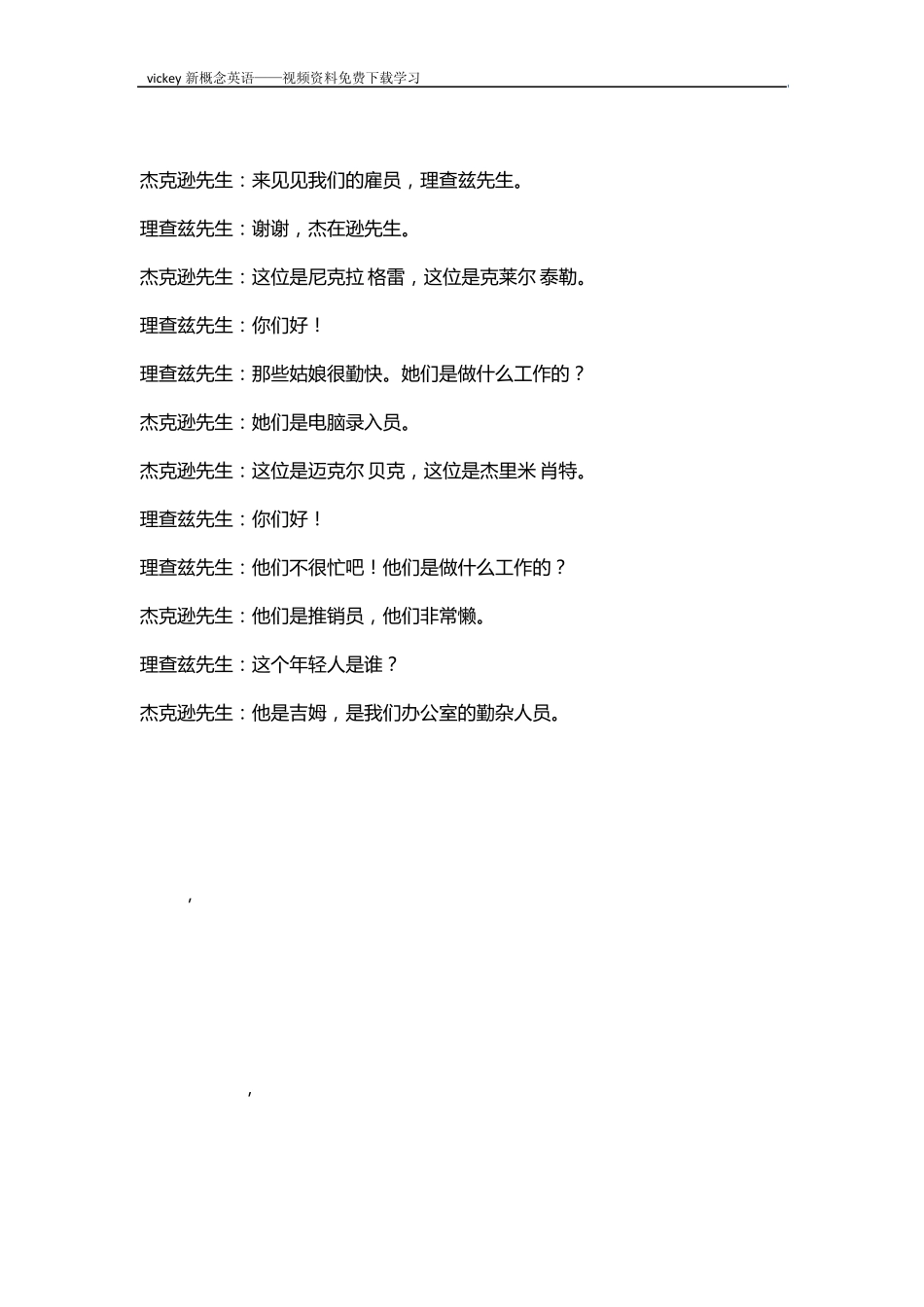 vickey 新概念英语——视频资料免费下载学习

杰克逊先生：来见见我们的雇员，理查兹先生。

理查兹先生：谢谢，杰在逊先生。

杰克逊先生：这位是尼克拉 格雷，这位是克莱尔 泰勒。

理查兹先生：你们好！

理查兹先生：那些姑娘很勤快。她们是做什么工作的？

杰克逊先生：她们是电脑录入员。

杰克逊先生：这位是迈克尔 贝克，这位是杰里米 肖特。

理查兹先生：你们好！

理查兹先生：他们不很忙吧！他们是做什么工作的？

杰克逊先生：他们是推销员，他们非常懒。

理查兹先生：这个年轻人是谁？

杰克逊先生：他是吉姆，是我们办公室的勤杂人员。

,

,